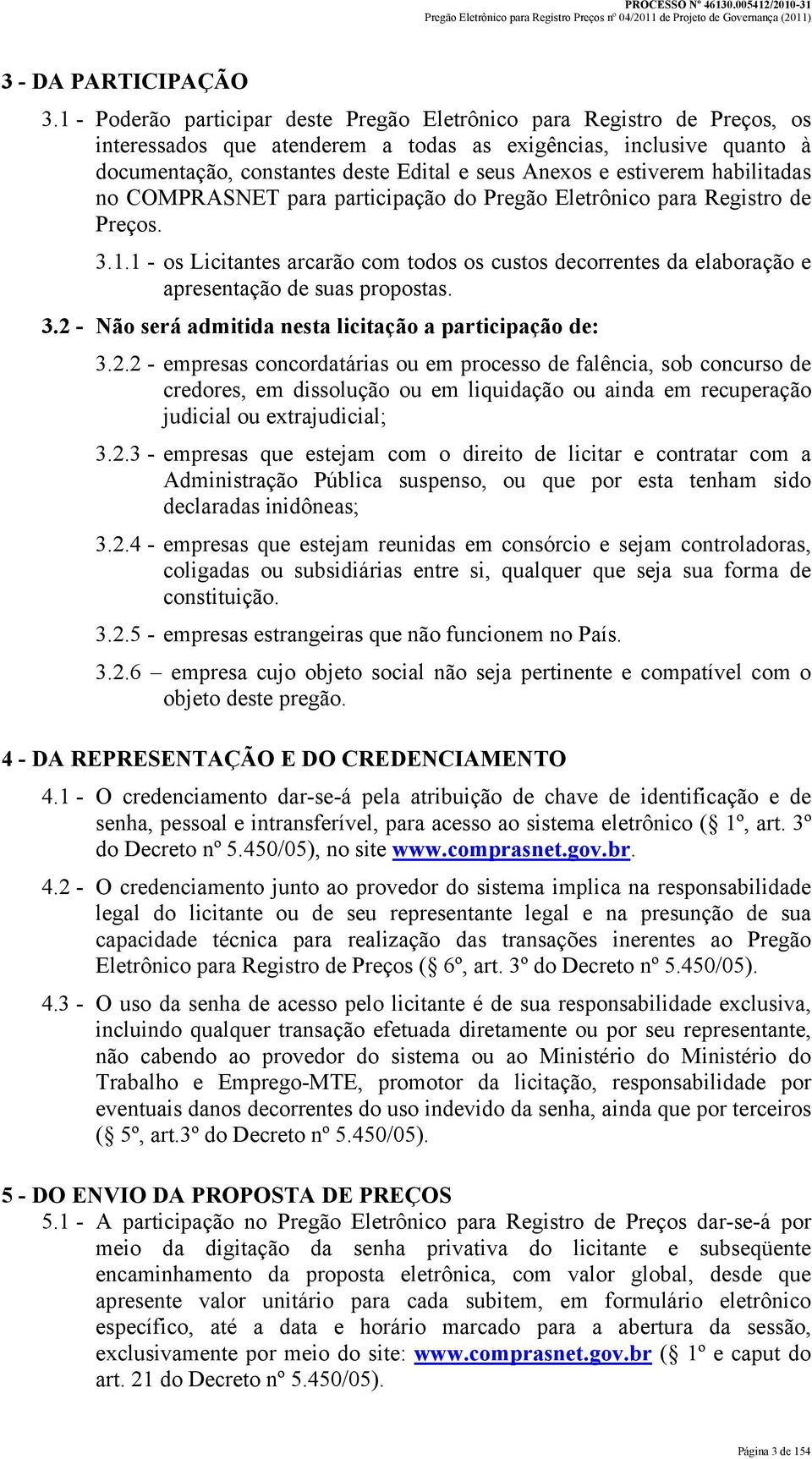 PROCESSO Nº 46130.005412/2010-31
Pregão Eletrônico para Registro Preços nº 04/2011 de Projeto de Governança (2011)

3 - DA PARTICIPAÇÃO

3.1 - Poderão participar deste Pregão Eletrônico para Registro de Preços, os interessados que atenderem a todas as exigências, inclusive quanto à documentação, constantes deste Edital e seus Anexos e estiverem habilitadas no COMPRASNET para participação do Pregão Eletrônico para Registro de Preços.

3.1.1 - os Licitantes arcarão com todos os custos decorrentes da elaboração e apresentação de suas propostas.

3.2 - Não será admitida nesta licitação a participação de:

3.2.2 - empresas concordatárias ou em processo de falência, sob concurso de credores, em dissolução ou em liquidação ou ainda em recuperação judicial ou extrajudicial;

3.2.3 - empresas que estejam com o direito de licitar e contratar com a Administração Pública suspenso, ou que por esta tenham sido declaradas inidôneas;

3.2.4 - empresas que estejam reunidas em consórcio e sejam controladoras, coligadas ou subsidiárias entre si, qualquer que seja sua forma de constituição.

3.2.5 - empresas estrangeiras que não funcionem no País.

3.2.6 – empresa cujo objeto social não seja pertinente e compatível com o objeto deste pregão.

4 - DA REPRESENTAÇÃO E DO CREDENCIAMENTO

4.1 - O credenciamento dar-se-á pela atribuição de chave de identificação e de senha, pessoal e intransferível, para acesso ao sistema eletrônico (§ 1º, art. 3º do Decreto nº 5.450/05), no site www.comprasnet.gov.br.

4.2 - O credenciamento junto ao provedor do sistema implica na responsabilidade legal do licitante ou de seu representante legal e na presunção de sua capacidade técnica para realização das transações inerentes ao Pregão Eletrônico para Registro de Preços (§ 6º, art. 3º do Decreto nº 5.450/05).

4.3 - O uso da senha de acesso pelo licitante é de sua responsabilidade exclusiva, incluindo qualquer transação efetuada diretamente ou por seu representante, não cabendo ao provedor do sistema ou ao Ministério do Ministério do Trabalho e Emprego-MTE, promotor da licitação, responsabilidade por eventuais danos decorrentes do uso indevido da senha, ainda que por terceiros (§ 5º, art.3º do Decreto nº 5.450/05).

5 - DO ENVIO DA PROPOSTA DE PREÇOS

5.1 - A participação no Pregão Eletrônico para Registro de Preços dar-se-á por meio da digitação da senha privativa do licitante e subseqüente encaminhamento da proposta eletrônica, com valor global, desde que apresente valor unitário para cada subitem, em formulário eletrônico específico, até a data e horário marcado para a abertura da sessão, exclusivamente por meio do site: www.comprasnet.gov.br (§ 1º e caput do art. 21 do Decreto nº 5.450/05).

Página 3 de 154